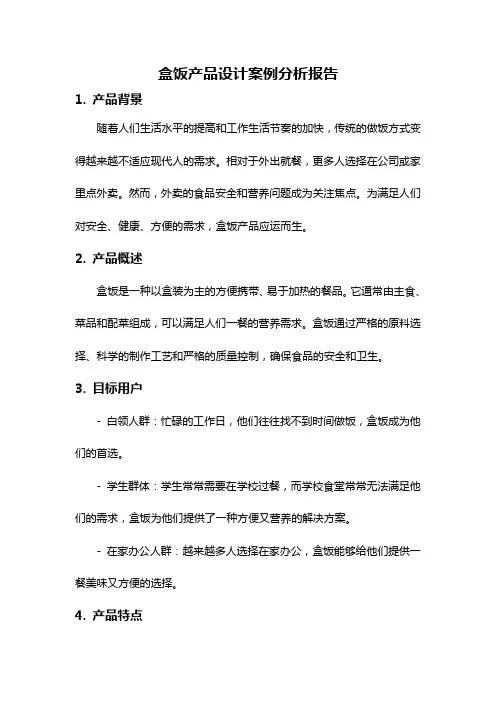 盒饭产品设计案例分析报告

1. 产品背景

随着人们生活水平的提高和工作生活节奏的加快，传统的做饭方式变得越来越不适应现代人的需求。相对于外出就餐，更多人选择在公司或家里点外卖。然而，外卖的食品安全和营养问题成为关注焦点。为满足人们对安全、健康、方便的需求，盒饭产品应运而生。

2. 产品概述

盒饭是一种以盒装为主的方便携带、易于加热的餐品。它通常由主食、菜品和配菜组成，可以满足人们一餐的营养需求。盒饭通过严格的原料选择、科学的制作工艺和严格的质量控制，确保食品的安全和卫生。

3. 目标用户

- 白领人群：忙碌的工作日，他们往往找不到时间做饭，盒饭成为他们的首选。

- 学生群体：学生常常需要在学校过餐，而学校食堂常常无法满足他们的需求，盒饭为他们提供了一种方便又营养的解决方案。

- 在家办公人群：越来越多人选择在家办公，盒饭能够给他们提供一餐美味又方便的选择。

4. 产品特点